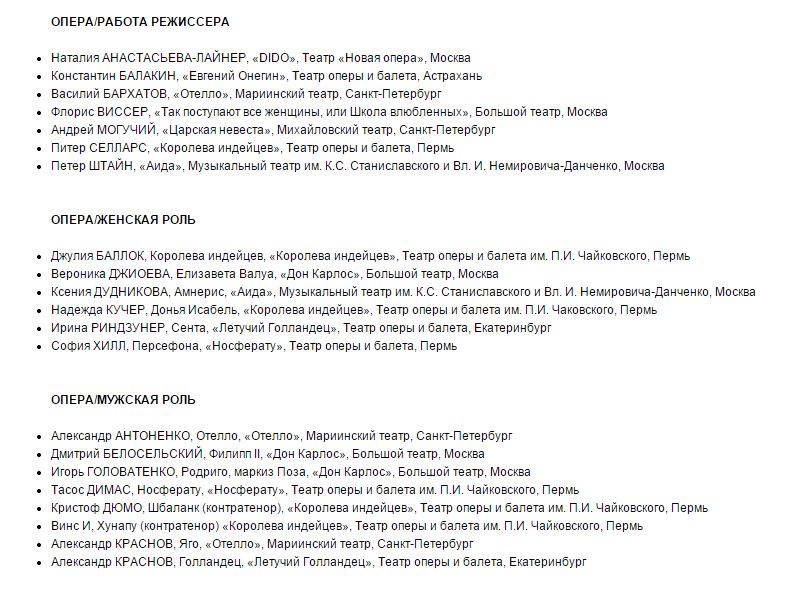 ОПЕРА/РАБОТА РЕЖИССЕРА

- Наталия АНАСТАСЬЕВА-ЛАЙНЕР, «DIDO», Театр «Новая опера», Москва
- Константин БАЛАКИН, «Евгений Онегин», Театр оперы и балета, Астрахань
- Василий БАРХАТОВ, «Отелло», Мариинский театр, Санкт-Петербург
- Флорис ВИССЕР, «Так поступают все женщины, или Школа влюбленных», Большой театр, Москва
- Андрей МОГУЧИЙ, «Царская невеста», Михайловский театр, Санкт-Петербург
- Питер СЕЛЛАРС, «Королева индейцев», Театр оперы и балета, Пермь
- Петер ШТАЙН, «Аида», Музыкальный театр им. К.С. Станиславского и Вл. И. Немировича-Данченко, Москва

ОПЕРА/ЖЕНСКАЯ РОЛЬ

- Джулия БАЛЛОК, Королева индейцев, «Королева индейцев», Театр оперы и балета им. П.И. Чайковского, Пермь
- Вероника ДЖИОЕВА, Елизавета Валуа, «Дон Карлос», Большой театр, Москва
- Ксения ДУДНИКОВА, Амнерис, «Аида», Музыкальный театр им. К.С. Станиславского и Вл. И. Немировича-Данченко, Москва
- Надежда КУЧЕР, Донья Исабель, «Королева индейцев», Театр оперы и балета им. П.И. Чаковского, Пермь
- Ирина РИНДЗУНЕР, Сента, «Летучий Голландец», Театр оперы и балета, Екатеринбург
- София ХИЛЛ, Персефона, «Носферату», Театр оперы и балета, Пермь

ОПЕРА/МУЖСКАЯ РОЛЬ

- Александр АНТОНЕНКО, Отелло, «Отелло», Мариинский театр, Санкт-Петербург
- Дмитрий БЕЛОСЕЛЬСКИЙ, Филипп II, «Дон Карлос», Большой театр, Москва
- Игорь ГОЛОВАТЕНКО, Родриго, маркиз Поза, «Дон Карлос», Большой театр, Москва
- Тасос ДИМАС, Носферату, «Носферату», Театр оперы и балета им. П.И. Чайковского, Пермь
- Кристоф ДЮМО, Шбаланк (контратенор), «Королева индейцев», Театр оперы и балета им. П.И. Чайковского, Пермь
- Винс И, Хунапу (контратенор) «Королева индейцев», Театр оперы и балета им. П.И. Чайковского, Пермь
- Александр КРАСНОВ, Яго, «Отелло», Мариинский театр, Санкт-Петербург
- Александр КРАСНОВ, Голландец, «Летучий Голландец», Театр оперы и балета, Екатеринбург